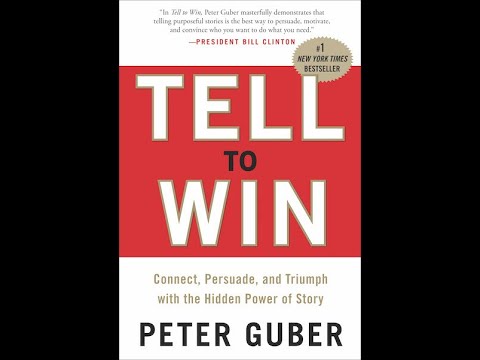 "In Tell to Win, Peter Guber masterfully demonstrates that telling purposeful stories is the best way to persuade, motivate, and convince who you want to do what you need."
—PRESIDENT BILL CLINTON

#1 NEW YORK TIMES BESTSELLER

TELL TO WIN

Connect, Persuade, and Triumph with the Hidden Power of Story

PETER GUBER